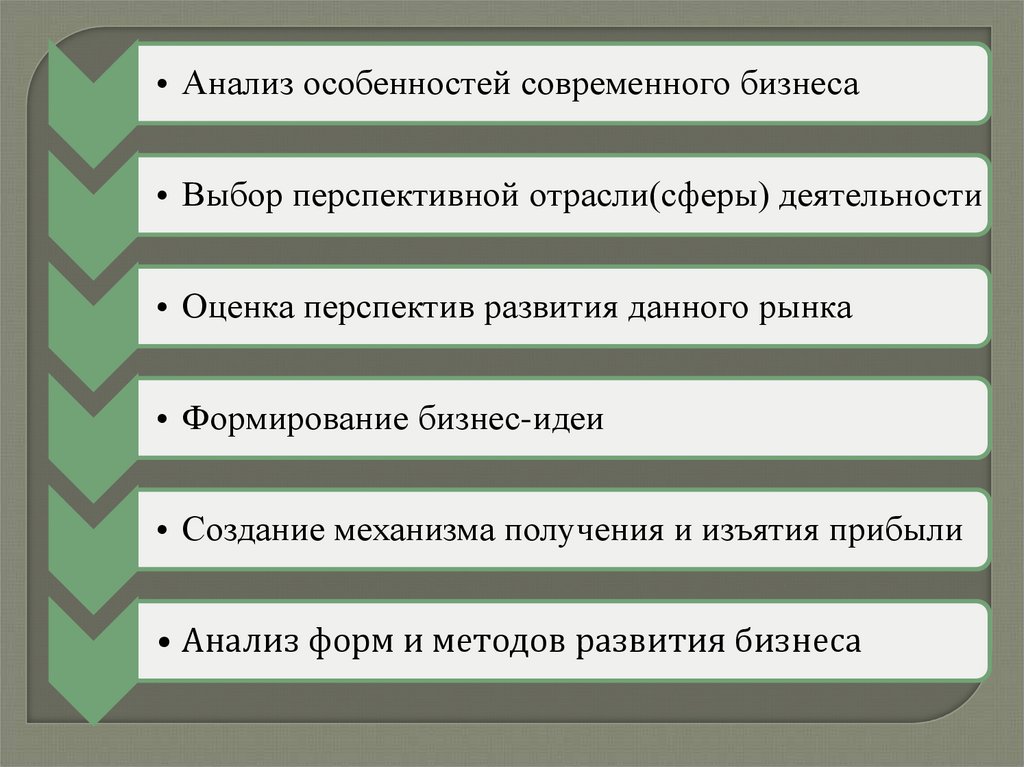 • Анализ особенностей современного бизнеса

• Выбор перспективной отрасли(сферы) деятельности

• Оценка перспектив развития данного рынка

• Формирование бизнес-идеи

• Создание механизма получения и изъятия прибыли

• Анализ форм и методов развития бизнеса